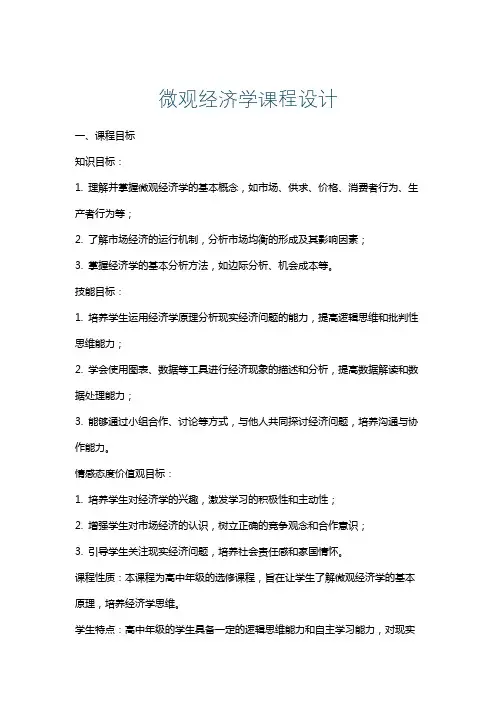 微观经济学课程设计

一、课程目标

知识目标：

1. 理解并掌握微观经济学的基本概念，如市场、供求、价格、消费者行为、生产者行为等；

2. 了解市场经济的运行机制，分析市场均衡的形成及其影响因素；

3. 掌握经济学的基本分析方法，如边际分析、机会成本等。

技能目标：

1. 培养学生运用经济学原理分析现实经济问题的能力，提高逻辑思维和批判性思维能力；

2. 学会使用图表、数据等工具进行经济现象的描述和分析，提高数据解读和数据处理能力；

3. 能够通过小组合作、讨论等方式，与他人共同探讨经济问题，培养沟通与协作能力。

情感态度价值观目标：

1. 培养学生对经济学的兴趣，激发学习的积极性和主动性；

2. 增强学生对市场经济的认识，树立正确的竞争观念和合作意识；

3. 引导学生关注现实经济问题，培养社会责任感和家国情怀。

课程性质：本课程为高中年级的选修课程，旨在让学生了解微观经济学的基本原理，培养经济学思维。

学生特点：高中年级的学生具备一定的逻辑思维能力和自主学习能力，对现实